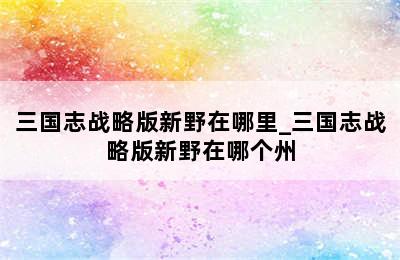 三国志战略版新野在哪里_三国志战略版新野在哪个州